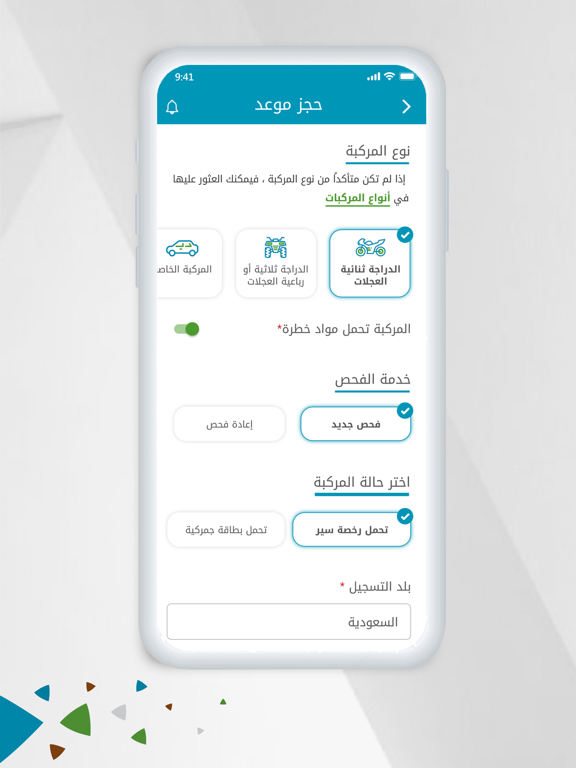 9:41

حجز موعد

نوع المركبة

إذا لم تكن متأكداً من نوع المركبة ، فيمكنك العثور عليها في أنواع المركبات

الدراجة ثنائية العجلات

الدراجة ثلاثية أو رباعية العجلات

المركبة الخاص

المركبة تحمل مواد خطرة*

خدمة الفحص

فحص جديد

إعادة فحص

اختر حالة المركبة

تحمل رخصة سير

تحمل بطاقة جمركية

بلد التسجيل *

السعودية